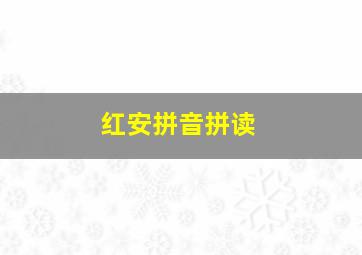 红安拼音拼读